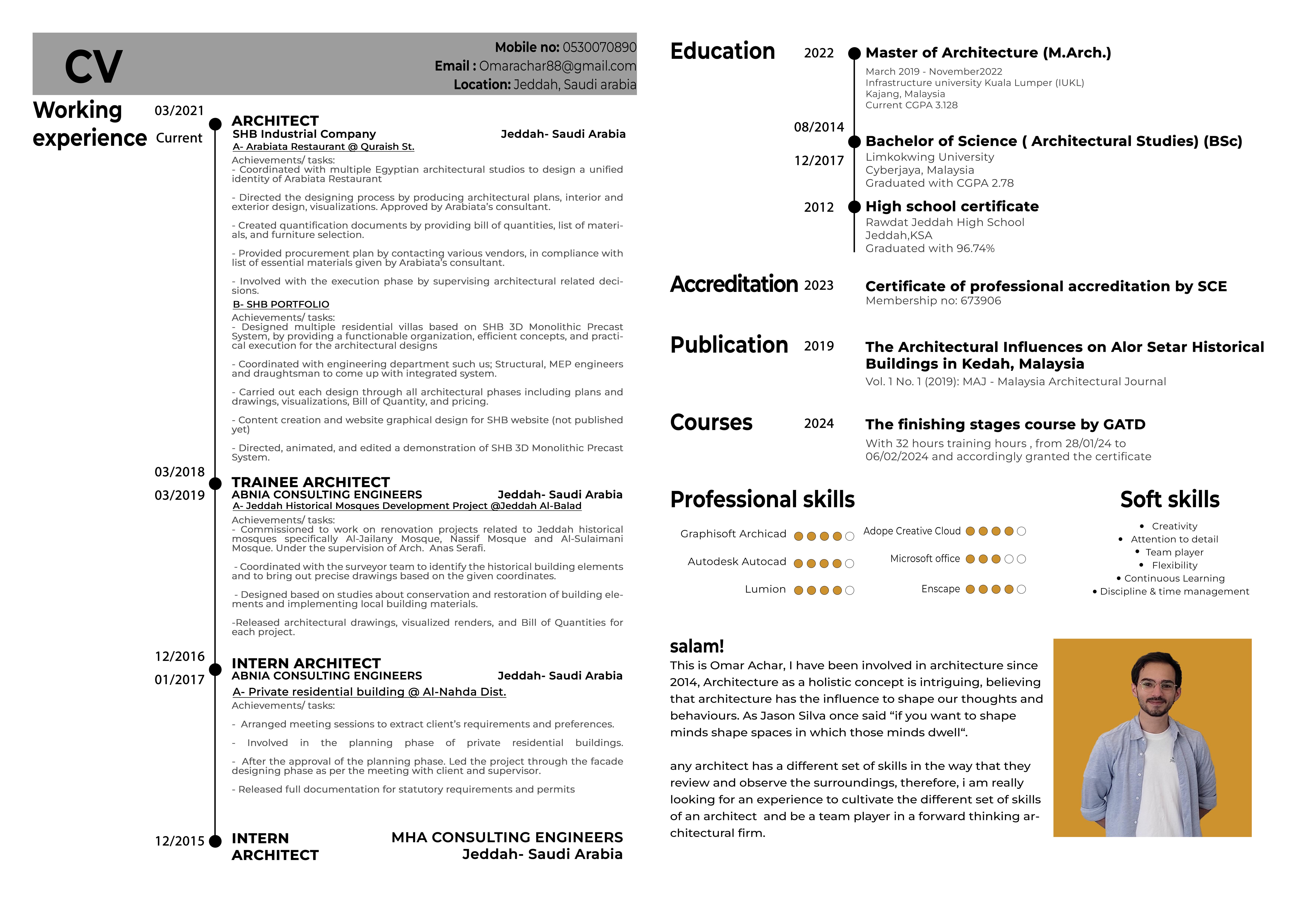 CV

Mobile no: 0530070890
Email : Omarachar88@gmail.com
Location: Jeddah, Saudi arabia

Working experience

03/2021
Current

ARCHITECT
SHB Industrial Company
Jeddah- Saudi Arabia
A- Arabiata Restaurant @ Quraish St.
Achievements/ tasks:
- Coordinated with multiple Egyptian architectural studios to design a unified identity of Arabiata Restaurant

- Directed the designing process by producing architectural plans, interior and exterior design, visualizations. Approved by Arabiata's consultant.

- Created quantification documents by providing bill of quantities, list of materials, and furniture selection.

- Provided procurement plan by contacting various vendors, in compliance with list of essential materials given by Arabiata's consultant.

- Involved with the execution phase by supervising architectural related decisions.

B- SHB PORTFOLIO
Achievements/ tasks:
- Designed multiple residential villas based on SHB 3D Monolithic Precast System, by providing a functionable organization, efficient concepts, and practical execution for the architectural designs

- Coordinated with engineering department such us; Structural, MEP engineers and draughtsman to come up with integrated system.

- Carried out each design through all architectural phases including plans and drawings, visualizations, Bill of Quantity, and pricing.

- Content creation and website graphical design for SHB website (not published yet)

- Directed, animated, and edited a demonstration of SHB 3D Monolithic Precast System.

03/2018
03/2019

TRAINEE ARCHITECT
ABNIA CONSULTING ENGINEERS
Jeddah- Saudi Arabia
A- Jeddah Historical Mosques Development Project @Jeddah Al-Balad
Achievements/ tasks:
- Commissioned to work on renovation projects related to Jeddah historical mosques specifically Al-Jailany Mosque, Nassif Mosque and Al-Sulaimani Mosque. Under the supervision of Arch. Anas Serafi.

- Coordinated with the surveyor team to identify the historical building elements and to bring out precise drawings based on the given coordinates.

- Designed based on studies about conservation and restoration of building elements and implementing local building materials.

-Released architectural drawings, visualized renders, and Bill of Quantities for each project.

12/2016
01/2017

INTERN ARCHITECT
ABNIA CONSULTING ENGINEERS
Jeddah- Saudi Arabia
A- Private residential building @ Al-Nahda Dist.
Achievements/ tasks:

- Arranged meeting sessions to extract client's requirements and preferences.

- Involved in the planning phase of private residential buildings.

- After the approval of the planning phase. Led the project through the facade designing phase as per the meeting with client and supervisor.

- Released full documentation for statutory requirements and permits

12/2015

INTERN ARCHITECT
MHA CONSULTING ENGINEERS
Jeddah- Saudi Arabia

Education

2022
Master of Architecture (M.Arch.)
March 2019 - November2022
Infrastructure university Kuala Lumper (IUKL)
Kajang, Malaysia
Current CGPA 3.128

08/2014
12/2017
Bachelor of Science ( Architectural Studies) (BSc)
Limkokwing University
Cyberjaya, Malaysia
Graduated with CGPA 2.78

2012
High school certificate
Rawdat Jeddah High School
Jeddah,KSA
Graduated with 96.74%

Accreditation 2023
Certificate of professional accreditation by SCE
Membership no: 673906

Publication 2019
The Architectural Influences on Alor Setar Historical Buildings in Kedah, Malaysia
Vol. 1 No. 1 (2019): MAJ - Malaysia Architectural Journal

Courses 2024
The finishing stages course by GATD
With 32 hours training hours , from 28/01/24 to 06/02/2024 and accordingly granted the certificate

Professional skills

Graphisoft Archicad
Autodesk Autocad
Lumion
Adope Creative Cloud
Microsoft office
Enscape

Soft skills
• Creativity
• Attention to detail
• Team player
• Flexibility
• Continuous Learning
• Discipline & time management

salam!
This is Omar Achar, I have been involved in architecture since 2014, Architecture as a holistic concept is intriguing, believing that architecture has the influence to shape our thoughts and behaviours. As Jason Silva once said "if you want to shape minds shape spaces in which those minds dwell".

any architect has a different set of skills in the way that they review and observe the surroundings, therefore, i am really looking for an experience to cultivate the different set of skills of an architect and be a team player in a forward thinking architectural firm.